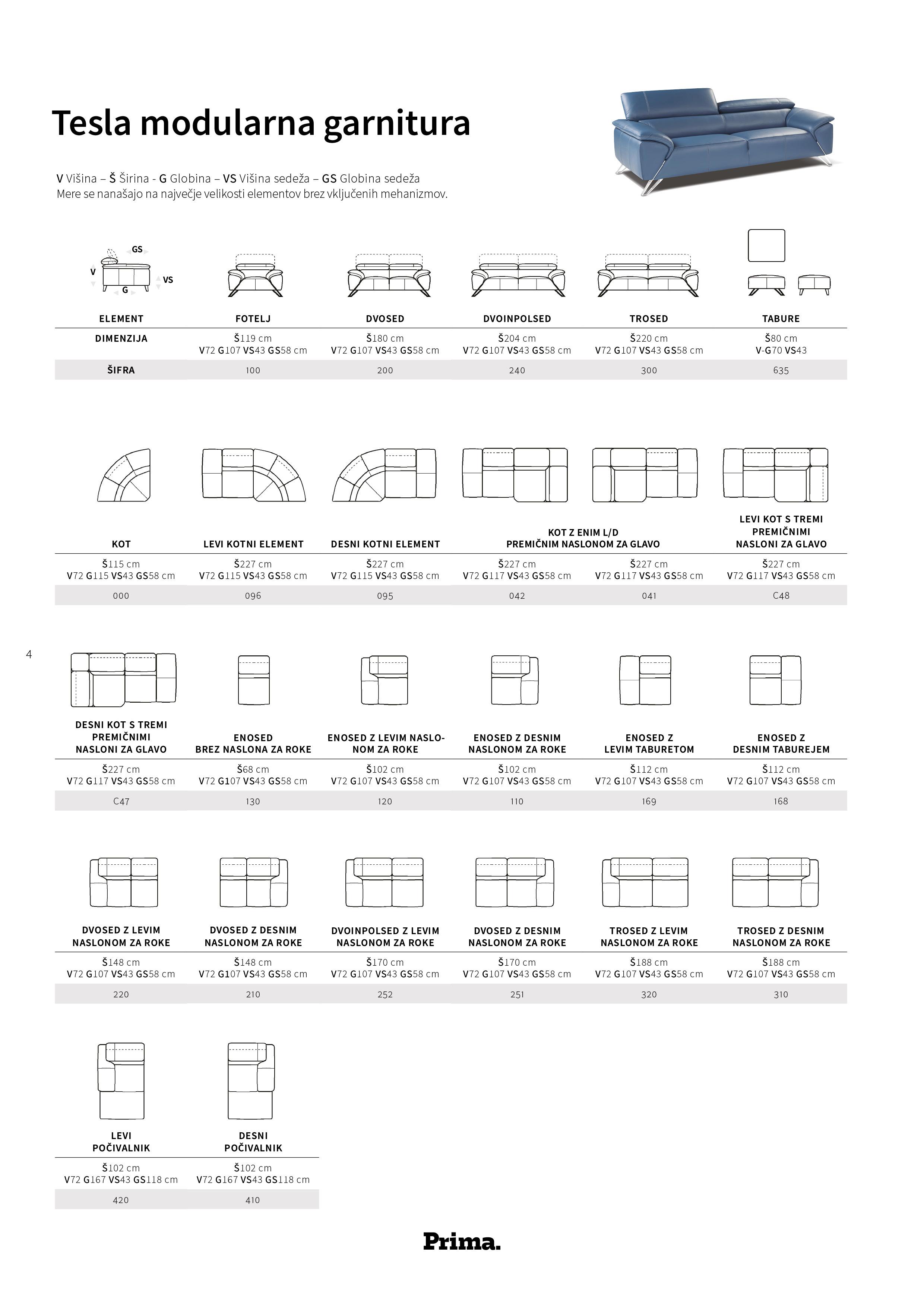 Tesla modularna garnitura

V Višina – Š Širina - G Globina – VS Višina sedeža – GS Globina sedeža
Mere se nanašajo na največje velikosti elementov brez vključenih mehanizmov.

GS
V
VS
G

| ELEMENT | FOTELJ | DVOSED | DVOINPOLSED | TROSED | TABURE |
|---|---|---|---|---|---|
| DIMENZIJA | Š119 cm V72 G107 VS43 GS58 cm | Š180 cm V72 G107 VS43 GS58 cm | Š204 cm V72 G107 VS43 GS58 cm | Š220 cm V72 G107 VS43 GS58 cm | Š80 cm V-G70 VS43 |
| ŠIFRA | 100 | 200 | 240 | 300 | 635 |

| KOT | LEVI KOTNI ELEMENT | DESNI KOTNI ELEMENT | KOT Z ENIM L/D PREMIČNIM NASLONOM ZA GLAVO | | LEVI KOT S TREMI PREMIČNIMI NASLONI ZA GLAVO |
|---|---|---|---|---|---|
| Š115 cm V72 G115 VS43 GS58 cm | Š227 cm V72 G115 VS43 GS58 cm | Š227 cm V72 G115 VS43 GS58 cm | Š227 cm V72 G117 VS43 GS58 cm | Š227 cm V72 G117 VS43 GS58 cm | Š227 cm V72 G117 VS43 GS58 cm |
| 000 | 096 | 095 | 042 | 041 | C48 |

4

| DESNI KOT S TREMI PREMIČNIMI NASLONI ZA GLAVO | ENOSED BREZ NASLONA ZA ROKE | ENOSED Z LEVIM NASLONOM ZA ROKE | ENOSED Z DESNIM NASLONOM ZA ROKE | ENOSED Z LEVIM TABURETOM | ENOSED Z DESNIM TABUREJEM |
|---|---|---|---|---|---|
| Š227 cm V72 G117 VS43 GS58 cm | Š68 cm V72 G107 VS43 GS58 cm | Š102 cm V72 G107 VS43 GS58 cm | Š102 cm V72 G107 VS43 GS58 cm | Š112 cm V72 G107 VS43 GS58 cm | Š112 cm V72 G107 VS43 GS58 cm |
| C47 | 130 | 120 | 110 | 169 | 168 |

| DVOSED Z LEVIM NASLONOM ZA ROKE | DVOSED Z DESNIM NASLONOM ZA ROKE | DVOINPOLSED Z LEVIM NASLONOM ZA ROKE | DVOSED Z DESNIM NASLONOM ZA ROKE | TROSED Z LEVIM NASLONOM ZA ROKE | TROSED Z DESNIM NASLONOM ZA ROKE |
|---|---|---|---|---|---|
| Š148 cm V72 G107 VS43 GS58 cm | Š148 cm V72 G107 VS43 GS58 cm | Š170 cm V72 G107 VS43 GS58 cm | Š170 cm V72 G107 VS43 GS58 cm | Š188 cm V72 G107 VS43 GS58 cm | Š188 cm V72 G107 VS43 GS58 cm |
| 220 | 210 | 252 | 251 | 320 | 310 |

| LEVI POČIVALNIK | DESNI POČIVALNIK |
|---|---|
| Š102 cm V72 G167 VS43 GS118 cm | Š102 cm V72 G167 VS43 GS118 cm |
| 420 | 410 |

Prima.